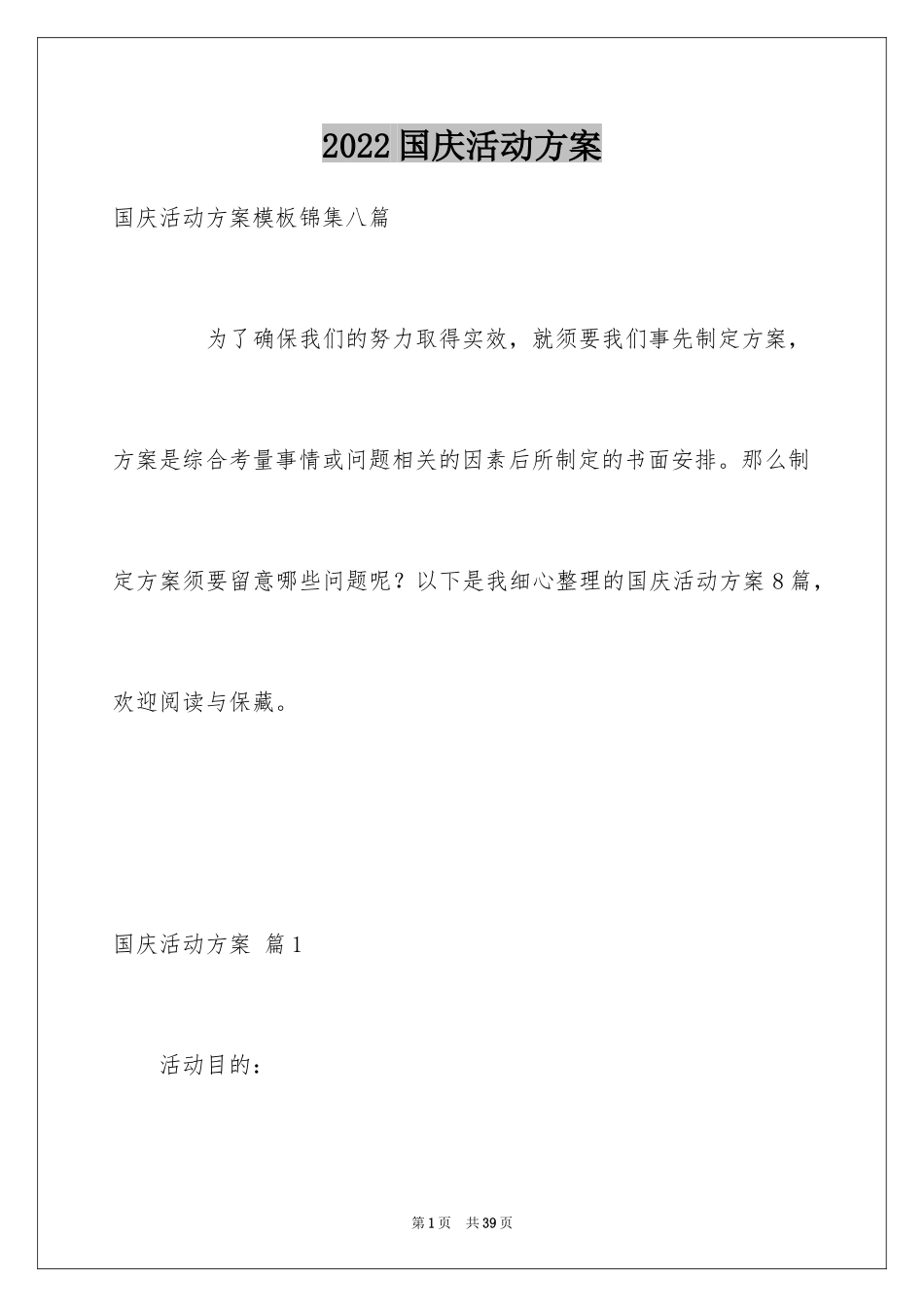 2022国庆活动方案

国庆活动方案模板锦集八篇

为了确保我们的努力取得实效，就须要我们事先制定方案，方案是综合考量事情或问题相关的因素后所制定的书面安排。那么制定方案须要留意哪些问题呢？以下是我细心整理的国庆活动方案8篇，欢迎阅读与保藏。

国庆活动方案 篇1

活动目的：

第1页 共39页